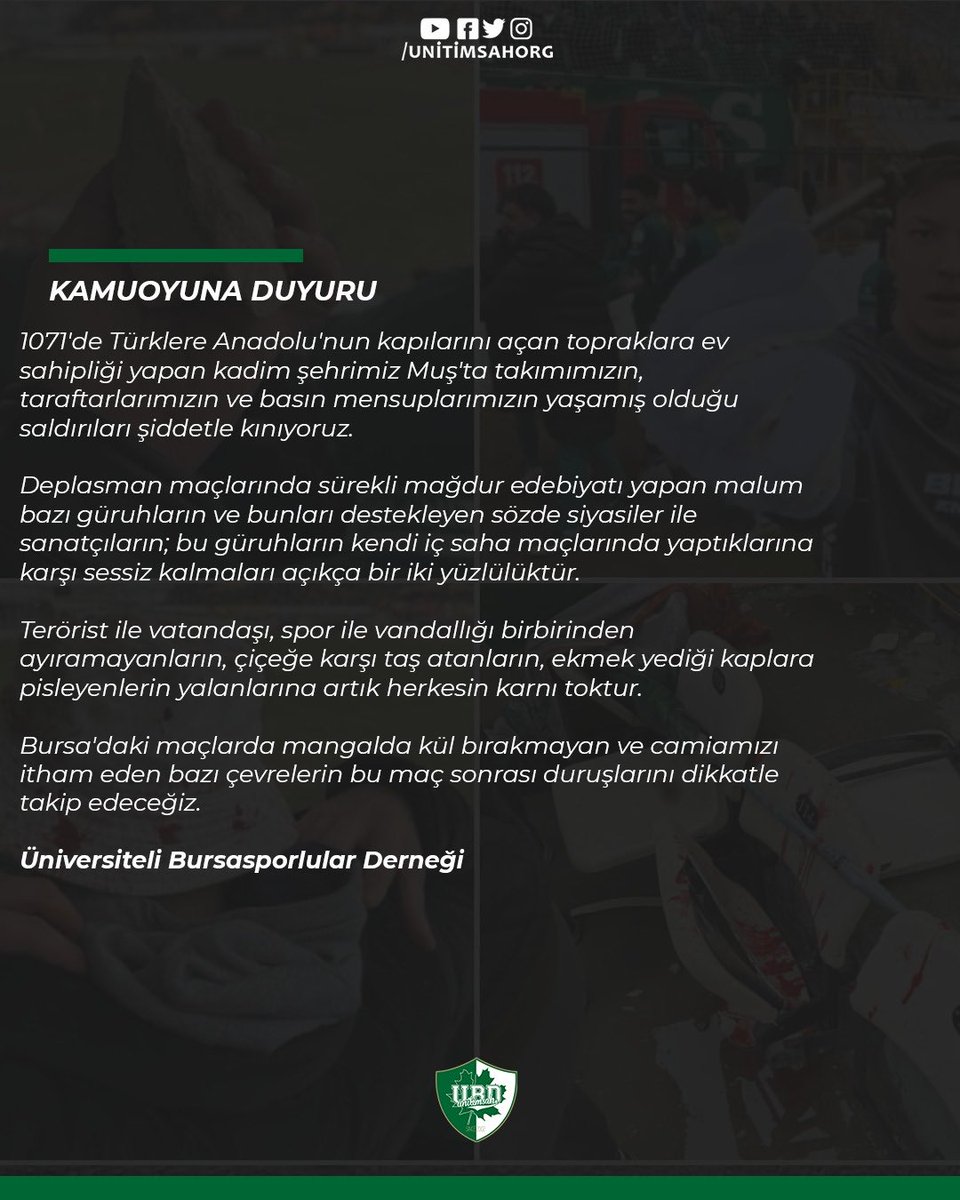 /UNİTİMSAHORG

KAMUOYUNA DUYURU

1071'de Türklere Anadolu'nun kapılarını açan topraklara ev sahipliği yapan kadim şehrimiz Muş'ta takımımızın, taraftarlarımızın ve basın mensuplarımızın yaşamış olduğu saldırıları şiddetle kınıyoruz.

Deplasman maçlarında sürekli mağdur edebiyatı yapan malum bazı güruhların ve bunları destekleyen sözde siyasiler ile sanatçıların; bu güruhların kendi iç saha maçlarında yaptıklarına karşı sessiz kalmaları açıkça bir iki yüzlülüktür.

Terörist ile vatandaşı, spor ile vandallığı birbirinden ayıramayanların, çiçeğe karşı taş atanların, ekmek yediği kaplara pisleyenlerin yalanlarına artık herkesin karnı toktur.

Bursa'daki maçlarda mangalda kül bırakmayan ve camiamızı itham eden bazı çevrelerin bu maç sonrası duruşlarını dikkatle takip edeceğiz.

Üniversiteli Bursasporlular Derneği

UBD